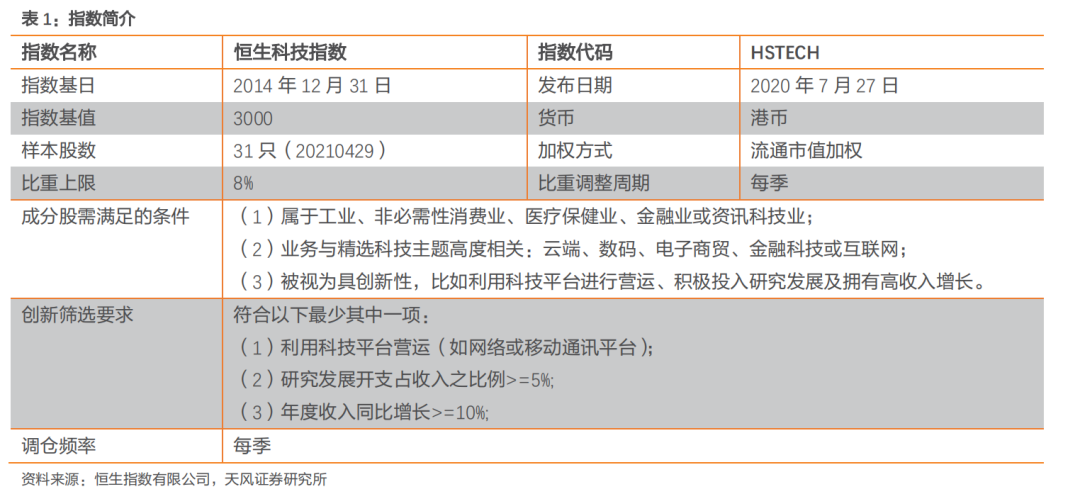 表 1：指数简介

| 指数名称 | 恒生科技指数 | 指数代码 | HSTECH |
|---|---|---|---|
| 指数基日 | 2014 年 12 月 31 日 | 发布日期 | 2020 年 7 月 27 日 |
| 指数基值 | 3000 | 货币 | 港币 |
| 样本股数 | 31 只（20210429） | 加权方式 | 流通市值加权 |
| 比重上限 | 8% | 比重调整周期 | 每季 |
| 成分股需满足的条件 | （1）属于工业、非必需性消费业、医疗保健业、金融业或资讯科技业；（2）业务与精选科技主题高度相关：云端、数码、电子商贸、金融科技或互联网；（3）被视为具创新性，比如利用科技平台进行营运、积极投入研究发展及拥有高收入增长。 | | |
| 创新筛选要求 | 符合以下最少其中一项：（1）利用科技平台营运（如网络或移动通讯平台）；（2）研究发展开支占收入之比例>=5%;（3）年度收入同比增长>=10%; | | |
| 调仓频率 | 每季 | | |

资料来源：恒生指数有限公司，天风证券研究所